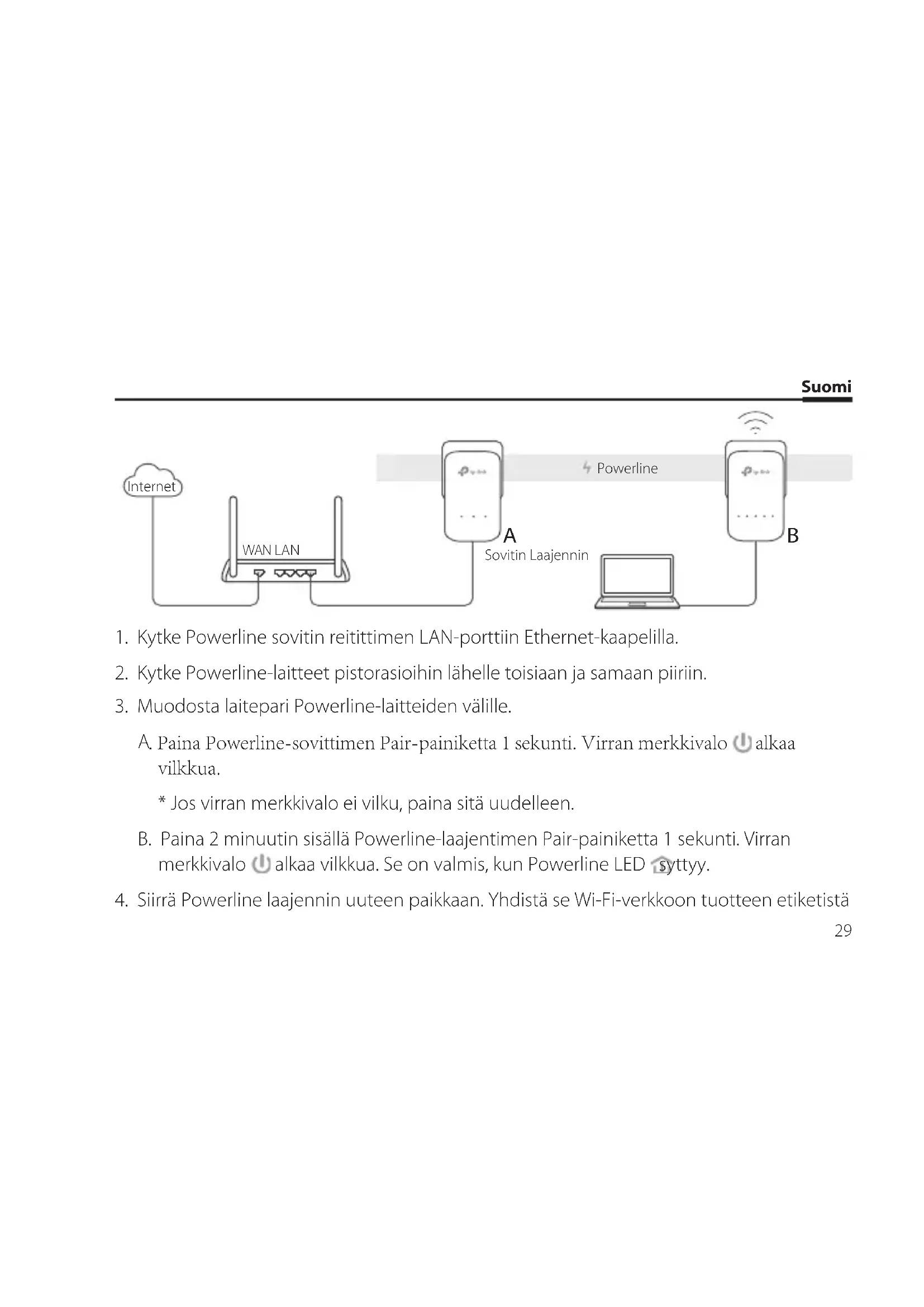 Suomi

Internet

WAN LAN

Powerline

A

Sovitin Laajennin

B

1. Kytke Powerline sovitin reitittimen LAN-porttiin Ethernet-kaapelilla.

2. Kytke Powerline-laitteet pistorasioihin lähelle toisiaan ja samaan piiriin.

3. Muodosta laitepari Powerline-laitteiden välille.

A. Paina Powerline-sovittimen Pair-painiketta 1 sekunti. Virran merkkivalo alkaa vilkkua.

* Jos virran merkkivalo ei vilku, paina sitä uudelleen.

B. Paina 2 minuutin sisällä Powerline-laajentimen Pair-painiketta 1 sekunti. Virran merkkivalo alkaa vilkkua. Se on valmis, kun Powerline LED syttyy.

4. Siirrä Powerline laajennin uuteen paikkaan. Yhdistä se Wi-Fi-verkkoon tuotteen etiketistä

29